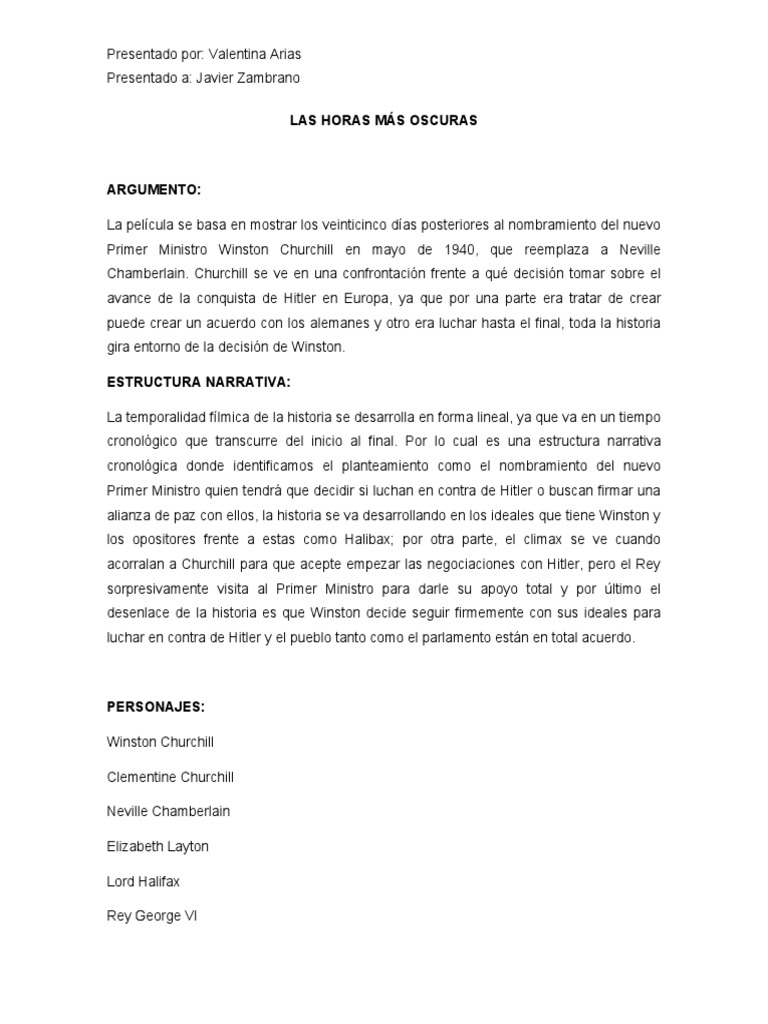 Presentado por: Valentina Arias
Presentado a: Javier Zambrano

LAS HORAS MÁS OSCURAS

ARGUMENTO:

La película se basa en mostrar los veinticinco días posteriores al nombramiento del nuevo Primer Ministro Winston Churchill en mayo de 1940, que reemplaza a Neville Chamberlain. Churchill se ve en una confrontación frente a qué decisión tomar sobre el avance de la conquista de Hitler en Europa, ya que por una parte era tratar de crear puede crear un acuerdo con los alemanes y otro era luchar hasta el final, toda la historia gira entorno de la decisión de Winston.

ESTRUCTURA NARRATIVA:

La temporalidad fílmica de la historia se desarrolla en forma lineal, ya que va en un tiempo cronológico que transcurre del inicio al final. Por lo cual es una estructura narrativa cronológica donde identificamos el planteamiento como el nombramiento del nuevo Primer Ministro quien tendrá que decidir si luchan en contra de Hitler o buscan firmar una alianza de paz con ellos, la historia se va desarrollando en los ideales que tiene Winston y los opositores frente a estas como Halibax; por otra parte, el climax se ve cuando acorralan a Churchill para que acepte empezar las negociaciones con Hitler, pero el Rey sorpresivamente visita al Primer Ministro para darle su apoyo total y por último el desenlace de la historia es que Winston decide seguir firmemente con sus ideales para luchar en contra de Hitler y el pueblo tanto como el parlamento están en total acuerdo.

PERSONAJES:

Winston Churchill

Clementine Churchill

Neville Chamberlain

Elizabeth Layton

Lord Halifax

Rey George VI